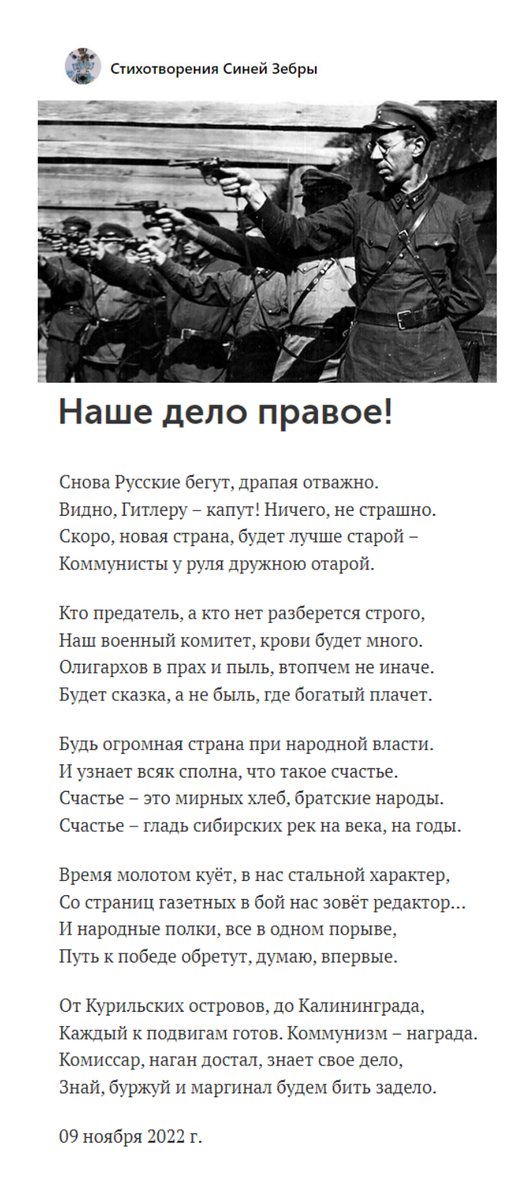 Стихотворения Синей Зебры

Наше дело правое!

Снова Русские бегут, драпая отважно.
Видно, Гитлеру – капут! Ничего, не страшно.
Скоро, новая страна, будет лучше старой –
Коммунисты у руля дружною отарой.

Кто предатель, а кто нет разберется строго,
Наш военный комитет, крови будет много.
Олигархов в прах и пыль, втопчем не иначе.
Будет сказка, а не быль, где богатый плачет.

Будь огромная страна при народной власти.
И узнает всяк сполна, что такое счастье.
Счастье – это мирных хлеб, братские народы.
Счастье – гладь сибирских рек на века, на годы.

Время молотом куёт, в нас стальной характер,
Со страниц газетных в бой нас зовёт редактор…
И народные полки, все в одном порыве,
Путь к победе обретут, думаю, впервые.

От Курильских островов, до Калининграда,
Каждый к подвигам готов. Коммунизм – награда.
Комиссар, наган достал, знает свое дело,
Знай, буржуй и маргинал будем бить задело.

09 ноября 2022 г.